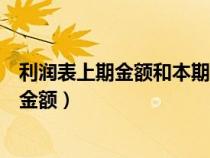 利润表上期金额和本期
金额）